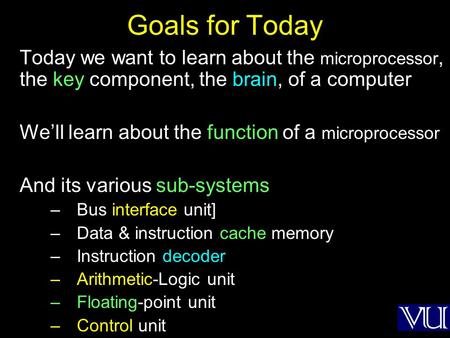 Goals for Today

Today we want to learn about the microprocessor, the key component, the brain, of a computer

We'll learn about the function of a microprocessor

And its various sub-systems

– Bus interface unit]
– Data & instruction cache memory
– Instruction decoder
– Arithmetic-Logic unit
– Floating-point unit
– Control unit

VU